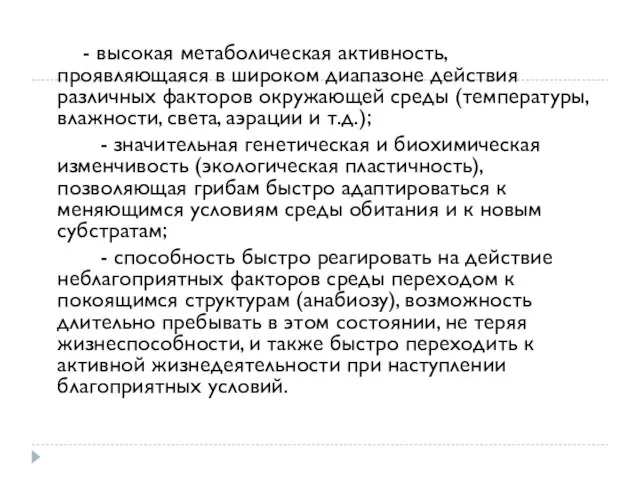 - высокая метаболическая активность, проявляющаяся в широком диапазоне действия различных факторов окружающей среды (температуры, влажности, света, аэрации и т.д.);

- значительная генетическая и биохимическая изменчивость (экологическая пластичность), позволяющая грибам быстро адаптироваться к меняющимся условиям среды обитания и к новым субстратам;

- способность быстро реагировать на действие неблагоприятных факторов среды переходом к покоящимся структурам (анабиозу), возможность длительно пребывать в этом состоянии, не теряя жизнеспособности, и также быстро переходить к активной жизнедеятельности при наступлении благоприятных условий.